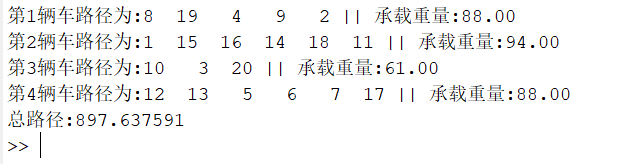 第1辆车路径为:8 19 4 9 2 || 承载重量:88.00
第2辆车路径为:1 15 16 14 18 11 || 承载重量:94.00
第3辆车路径为:10 3 20 || 承载重量:61.00
第4辆车路径为:12 13 5 6 7 17 || 承载重量:88.00
总路径:897.637591
>>